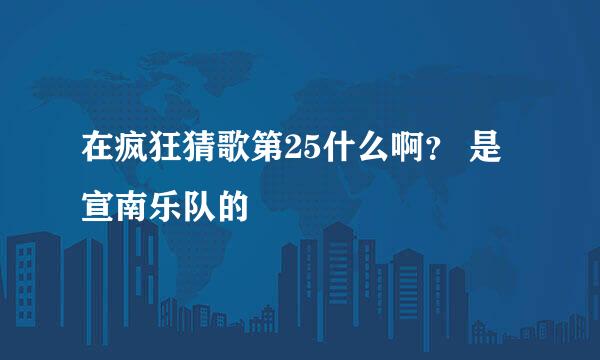 在疯狂猜歌第25什么啊？ 是宣南乐队的